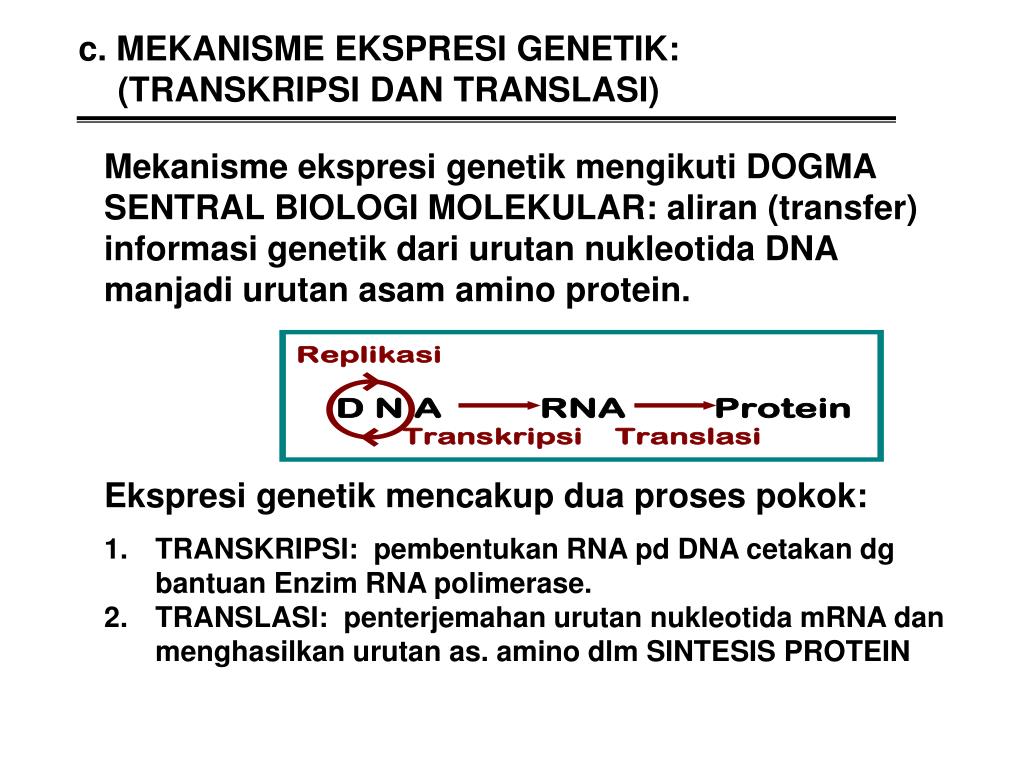 c. MEKANISME EKSPRESI GENETIK: (TRANSKRIPSI DAN TRANSLASI)

Mekanisme ekspresi genetik mengikuti DOGMA SENTRAL BIOLOGI MOLEKULAR: aliran (transfer) informasi genetik dari urutan nukleotida DNA manjadi urutan asam amino protein.

Replikasi
D N A RNA Protein
Transkripsi Translasi

Ekspresi genetik mencakup dua proses pokok:

1. TRANSKRIPSI: pembentukan RNA pd DNA cetakan dg bantuan Enzim RNA polimerase.
2. TRANSLASI: penterjemahan urutan nukleotida mRNA dan menghasilkan urutan as. amino dlm SINTESIS PROTEIN